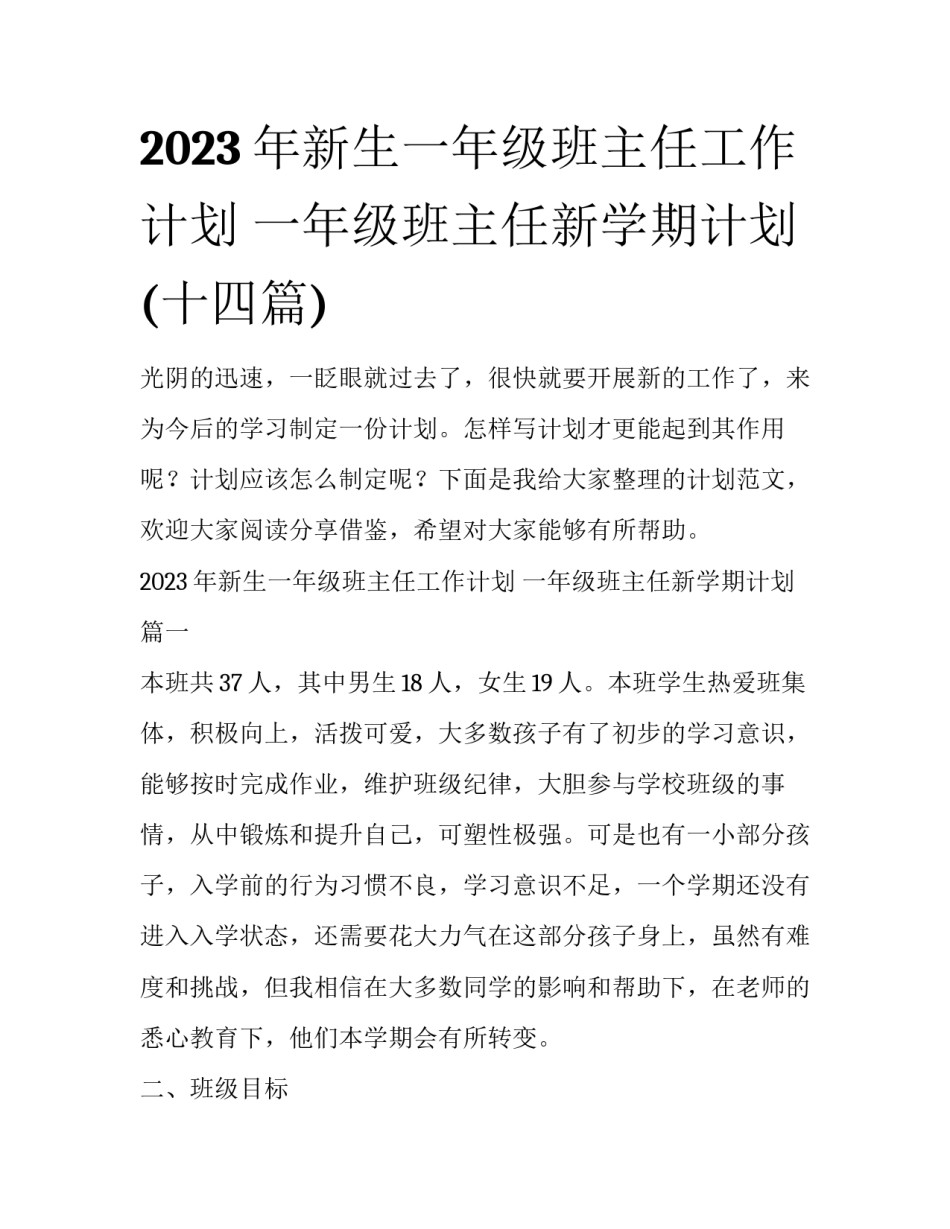 2023 年新生一年级班主任工作计划 一年级班主任新学期计划(十四篇)

光阴的迅速，一眨眼就过去了，很快就要开展新的工作了，来为今后的学习制定一份计划。怎样写计划才更能起到其作用呢？计划应该怎么制定呢？下面是我给大家整理的计划范文，欢迎大家阅读分享借鉴，希望对大家能够有所帮助。

2023 年新生一年级班主任工作计划 一年级班主任新学期计划篇一

本班共 37 人，其中男生 18 人，女生 19 人。本班学生热爱班集体，积极向上，活拨可爱，大多数孩子有了初步的学习意识，能够按时完成作业，维护班级纪律，大胆参与学校班级的事情，从中锻炼和提升自己，可塑性极强。可是也有一小部分孩子，入学前的行为习惯不良，学习意识不足，一个学期还没有进入入学状态，还需要花大力气在这部分孩子身上，虽然有难度和挑战，但我相信在大多数同学的影响和帮助下，在老师的悉心教育下，他们本学期会有所转变。

二、班级目标